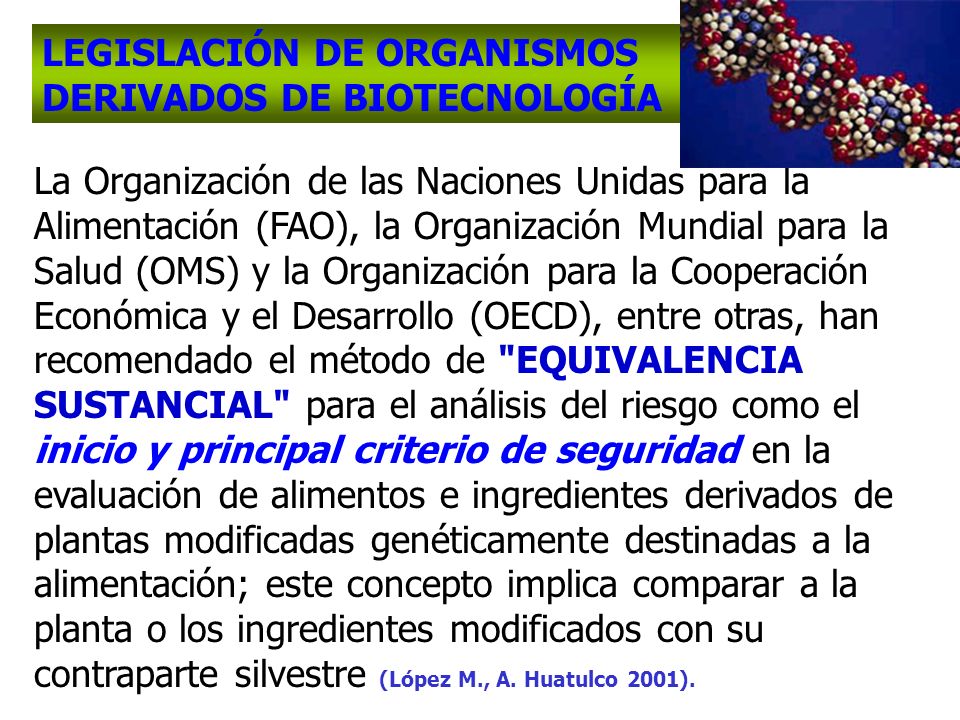 LEGISLACIÓN DE ORGANISMOS DERIVADOS DE BIOTECNOLOGÍA

La Organización de las Naciones Unidas para la Alimentación (FAO), la Organización Mundial para la Salud (OMS) y la Organización para la Cooperación Económica y el Desarrollo (OECD), entre otras, han recomendado el método de "EQUIVALENCIA SUSTANCIAL" para el análisis del riesgo como el inicio y principal criterio de seguridad en la evaluación de alimentos e ingredientes derivados de plantas modificadas genéticamente destinadas a la alimentación; este concepto implica comparar a la planta o los ingredientes modificados con su contraparte silvestre (López M., A. Huatulco 2001).